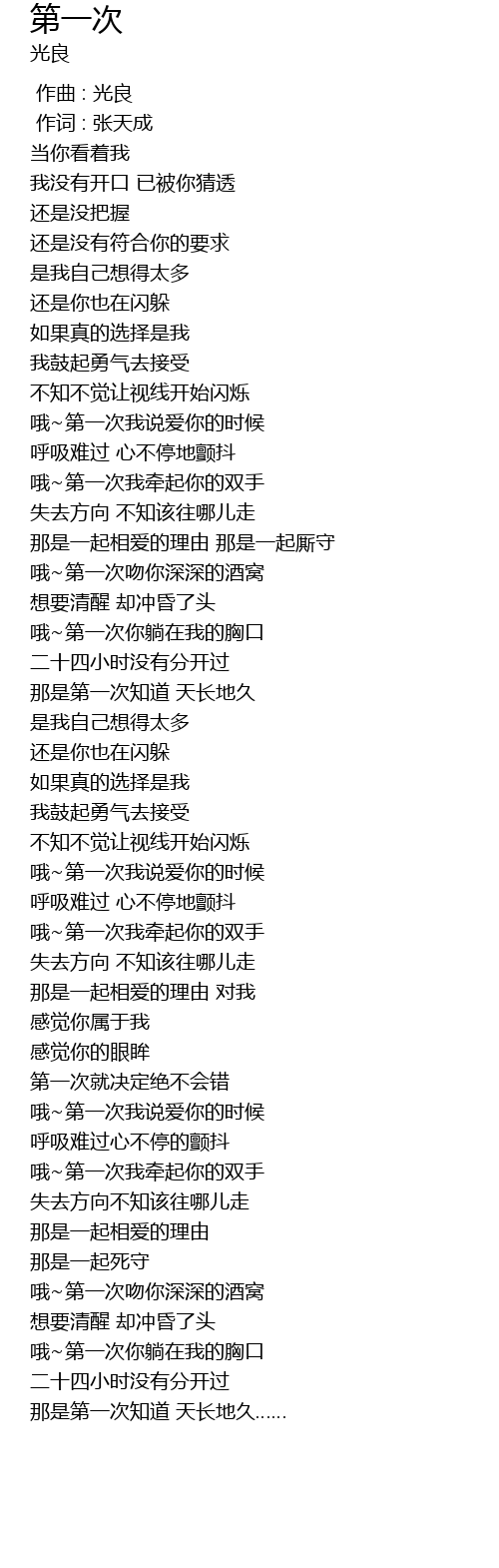 第一次
光良

作曲 : 光良
作词 : 张天成
当你看着我
我没有开口 已被你猜透
还是没把握
还是没有符合你的要求
是我自己想得太多
还是你也在闪躲
如果真的选择是我
我鼓起勇气去接受
不知不觉让视线开始闪烁
哦~第一次我说爱你的时候
呼吸难过 心不停地颤抖
哦~第一次我牵起你的双手
失去方向 不知该往哪儿走
那是一起相爱的理由 那是一起厮守
哦~第一次吻你深深的酒窝
想要清醒 却冲昏了头
哦~第一次你躺在我的胸口
二十四小时没有分开过
那是第一次知道 天长地久
是我自己想得太多
还是你也在闪躲
如果真的选择是我
我鼓起勇气去接受
不知不觉让视线开始闪烁
哦~第一次我说爱你的时候
呼吸难过 心不停地颤抖
哦~第一次我牵起你的双手
失去方向 不知该往哪儿走
那是一起相爱的理由 对我
感觉你属于我
感觉你的眼眸
第一次就决定绝不会错
哦~第一次我说爱你的时候
呼吸难过心不停的颤抖
哦~第一次我牵起你的双手
失去方向不知该往哪儿走
那是一起相爱的理由
那是一起死守
哦~第一次吻你深深的酒窝
想要清醒 却冲昏了头
哦~第一次你躺在我的胸口
二十四小时没有分开过
那是第一次知道 天长地久......